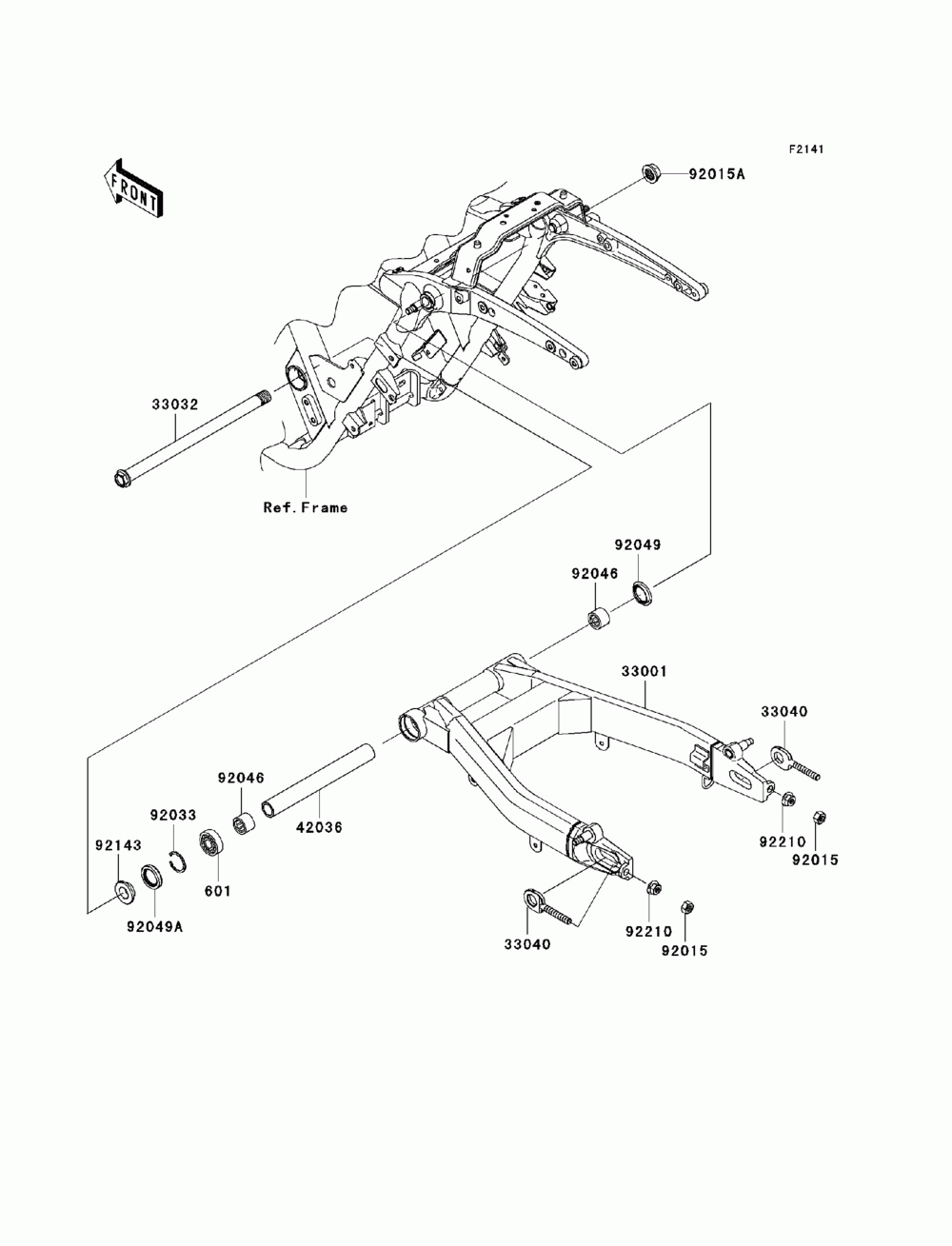 F2141

FRONT

92015A

33032

Ref.Frame

92049

92046

33001

33040

92046

92033

42036

92143

601

92049A

92210

92015

33040

92210

92015